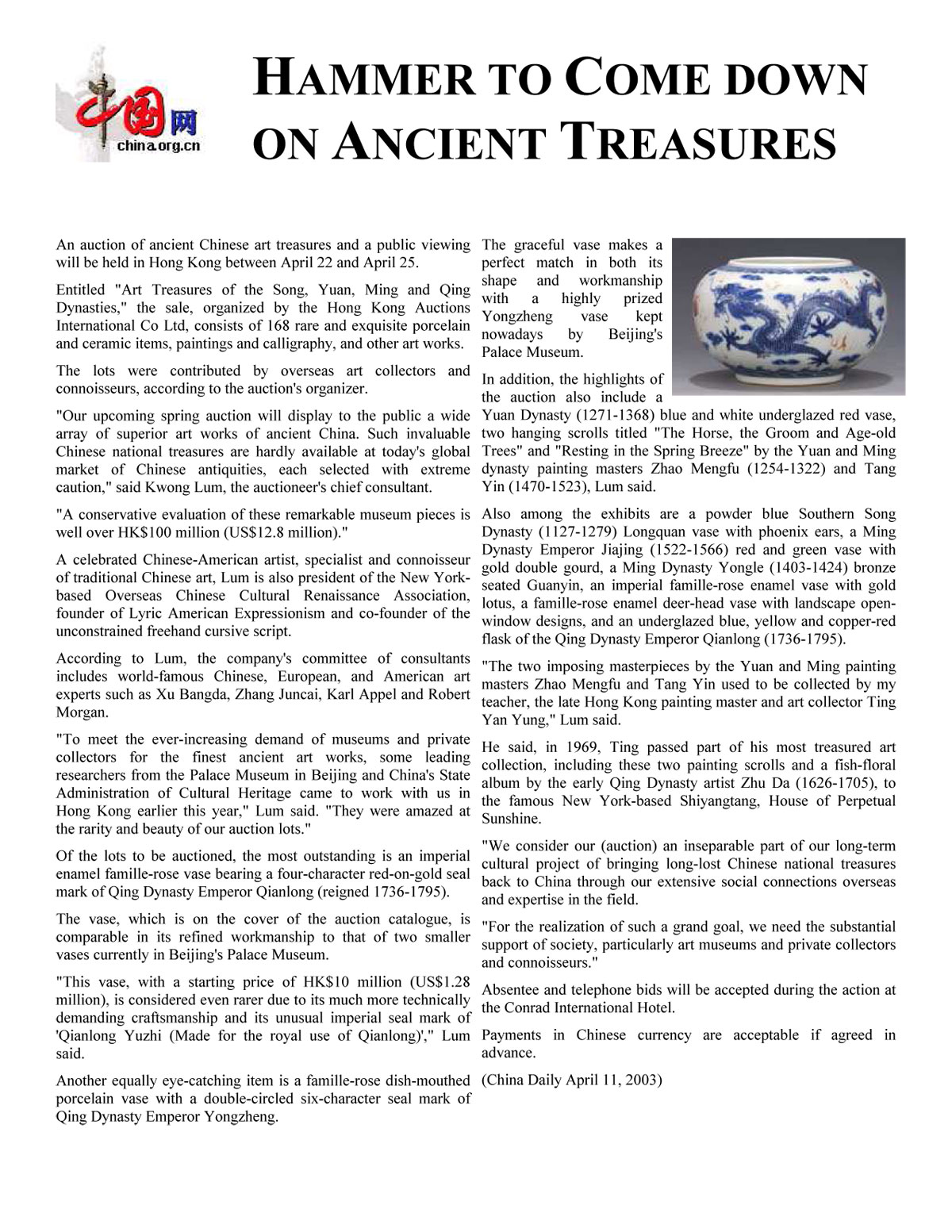 中国网
china.org.cn

HAMMER TO COME DOWN ON ANCIENT TREASURES

An auction of ancient Chinese art treasures and a public viewing will be held in Hong Kong between April 22 and April 25.

Entitled "Art Treasures of the Song, Yuan, Ming and Qing Dynasties," the sale, organized by the Hong Kong Auctions International Co Ltd, consists of 168 rare and exquisite porcelain and ceramic items, paintings and calligraphy, and other art works.

The lots were contributed by overseas art collectors and connoisseurs, according to the auction's organizer.

"Our upcoming spring auction will display to the public a wide array of superior art works of ancient China. Such invaluable Chinese national treasures are hardly available at today's global market of Chinese antiquities, each selected with extreme caution," said Kwong Lum, the auctioneer's chief consultant.

"A conservative evaluation of these remarkable museum pieces is well over HK$100 million (US$12.8 million)."

A celebrated Chinese-American artist, specialist and connoisseur of traditional Chinese art, Lum is also president of the New York-based Overseas Chinese Cultural Renaissance Association, founder of Lyric American Expressionism and co-founder of the unconstrained freehand cursive script.

According to Lum, the company's committee of consultants includes world-famous Chinese, European, and American art experts such as Xu Bangda, Zhang Juncai, Karl Appel and Robert Morgan.

"To meet the ever-increasing demand of museums and private collectors for the finest ancient art works, some leading researchers from the Palace Museum in Beijing and China's State Administration of Cultural Heritage came to work with us in Hong Kong earlier this year," Lum said. "They were amazed at the rarity and beauty of our auction lots."

Of the lots to be auctioned, the most outstanding is an imperial enamel famille-rose vase bearing a four-character red-on-gold seal mark of Qing Dynasty Emperor Qianlong (reigned 1736-1795).

The vase, which is on the cover of the auction catalogue, is comparable in its refined workmanship to that of two smaller vases currently in Beijing's Palace Museum.

"This vase, with a starting price of HK$10 million (US$1.28 million), is considered even rarer due to its much more technically demanding craftsmanship and its unusual imperial seal mark of 'Qianlong Yuzhi (Made for the royal use of Qianlong)'," Lum said.

Another equally eye-catching item is a famille-rose dish-mouthed porcelain vase with a double-circled six-character seal mark of Qing Dynasty Emperor Yongzheng.

The graceful vase makes a perfect match in both its shape and workmanship with a highly prized Yongzheng vase kept nowadays by Beijing's Palace Museum.

In addition, the highlights of the auction also include a Yuan Dynasty (1271-1368) blue and white underglazed red vase, two hanging scrolls titled "The Horse, the Groom and Age-old Trees" and "Resting in the Spring Breeze" by the Yuan and Ming dynasty painting masters Zhao Mengfu (1254-1322) and Tang Yin (1470-1523), Lum said.

Also among the exhibits are a powder blue Southern Song Dynasty (1127-1279) Longquan vase with phoenix ears, a Ming Dynasty Emperor Jiajing (1522-1566) red and green vase with gold double gourd, a Ming Dynasty Yongle (1403-1424) bronze seated Guanyin, an imperial famille-rose enamel vase with gold lotus, a famille-rose enamel deer-head vase with landscape open-window designs, and an underglazed blue, yellow and copper-red flask of the Qing Dynasty Emperor Qianlong (1736-1795).

"The two imposing masterpieces by the Yuan and Ming painting masters Zhao Mengfu and Tang Yin used to be collected by my teacher, the late Hong Kong painting master and art collector Ting Yan Yung," Lum said.

He said, in 1969, Ting passed part of his most treasured art collection, including these two painting scrolls and a fish-floral album by the early Qing Dynasty artist Zhu Da (1626-1705), to the famous New York-based Shiyangtang, House of Perpetual Sunshine.

"We consider our (auction) an inseparable part of our long-term cultural project of bringing long-lost Chinese national treasures back to China through our extensive social connections overseas and expertise in the field.

"For the realization of such a grand goal, we need the substantial support of society, particularly art museums and private collectors and connoisseurs."

Absentee and telephone bids will be accepted during the action at the Conrad International Hotel.

Payments in Chinese currency are acceptable if agreed in advance.

(China Daily April 11, 2003)